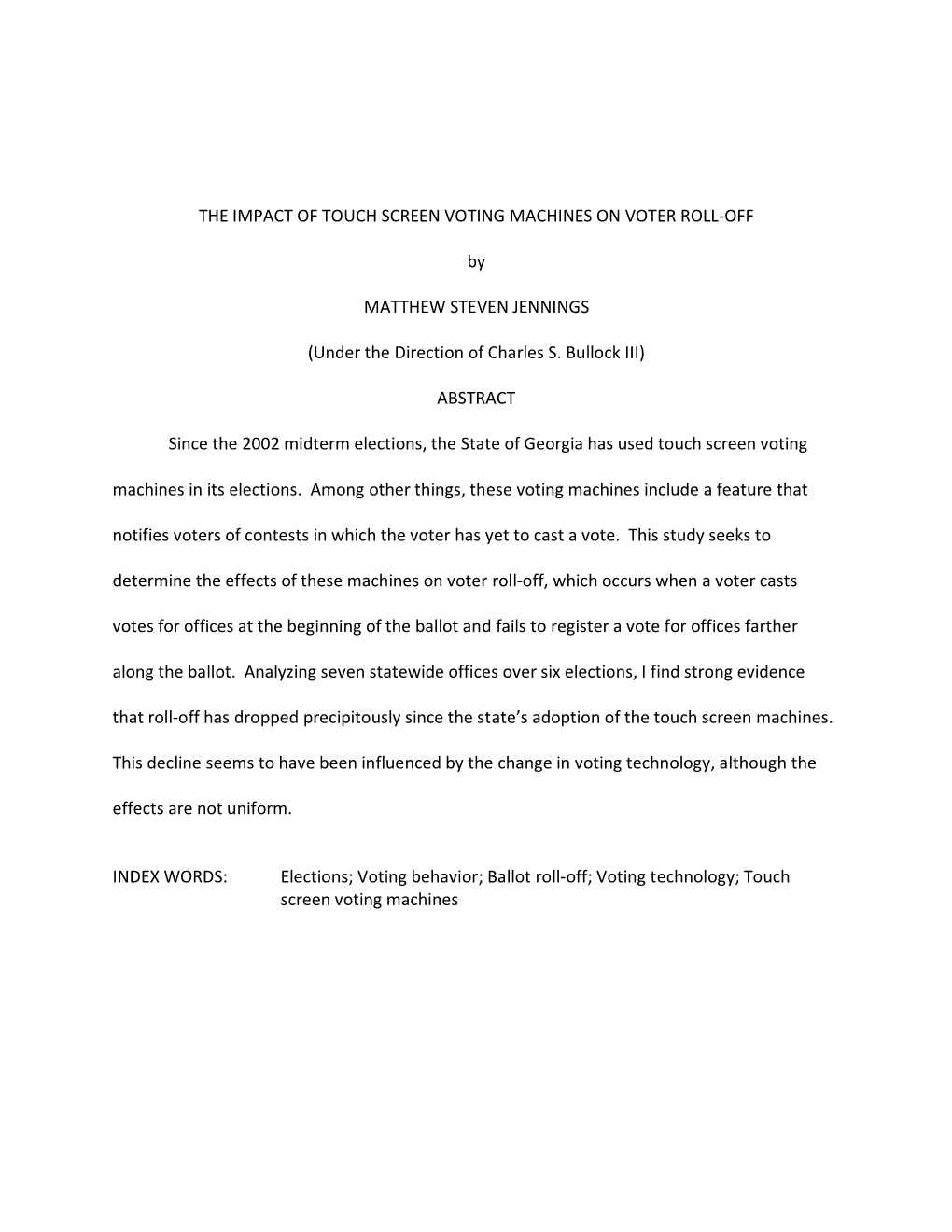 THE IMPACT OF TOUCH SCREEN VOTING MACHINES ON VOTER ROLL-OFF

by

MATTHEW STEVEN JENNINGS

(Under the Direction of Charles S. Bullock III)

ABSTRACT

Since the 2002 midterm elections, the State of Georgia has used touch screen voting machines in its elections. Among other things, these voting machines include a feature that notifies voters of contests in which the voter has yet to cast a vote. This study seeks to determine the effects of these machines on voter roll-off, which occurs when a voter casts votes for offices at the beginning of the ballot and fails to register a vote for offices farther along the ballot. Analyzing seven statewide offices over six elections, I find strong evidence that roll-off has dropped precipitously since the state's adoption of the touch screen machines. This decline seems to have been influenced by the change in voting technology, although the effects are not uniform.

INDEX WORDS: Elections; Voting behavior; Ballot roll-off; Voting technology; Touch screen voting machines